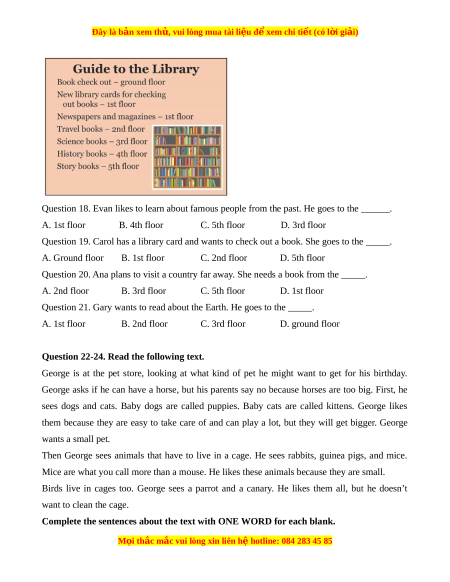 Đây là bản xem thử, vui lòng mua tài liệu để xem chi tiết (có lời giải)

Guide to the Library
Book check out – ground floor
New library cards for checking out books – 1st floor
Newspapers and magazines – 1st floor
Travel books – 2nd floor
Science books – 3rd floor
History books – 4th floor
Story books – 5th floor

Question 18. Evan likes to learn about famous people from the past. He goes to the ______.
A. 1st floor B. 4th floor C. 5th floor D. 3rd floor
Question 19. Carol has a library card and wants to check out a book. She goes to the _____.
A. Ground floor B. 1st floor C. 2nd floor D. 5th floor
Question 20. Ana plans to visit a country far away. She needs a book from the _____.
A. 2nd floor B. 3rd floor C. 5th floor D. 1st floor
Question 21. Gary wants to read about the Earth. He goes to the _____.
A. 1st floor B. 2nd floor C. 3rd floor D. ground floor

Question 22-24. Read the following text.
George is at the pet store, looking at what kind of pet he might want to get for his birthday. George asks if he can have a horse, but his parents say no because horses are too big. First, he sees dogs and cats. Baby dogs are called puppies. Baby cats are called kittens. George likes them because they are easy to take care of and can play a lot, but they will get bigger. George wants a small pet.
Then George sees animals that have to live in a cage. He sees rabbits, guinea pigs, and mice. Mice are what you call more than a mouse. He likes these animals because they are small.
Birds live in cages too. George sees a parrot and a canary. He likes them all, but he doesn't want to clean the cage.
Complete the sentences about the text with ONE WORD for each blank.

Mọi thắc mắc vui lòng xin liên hệ hotline: 084 283 45 85